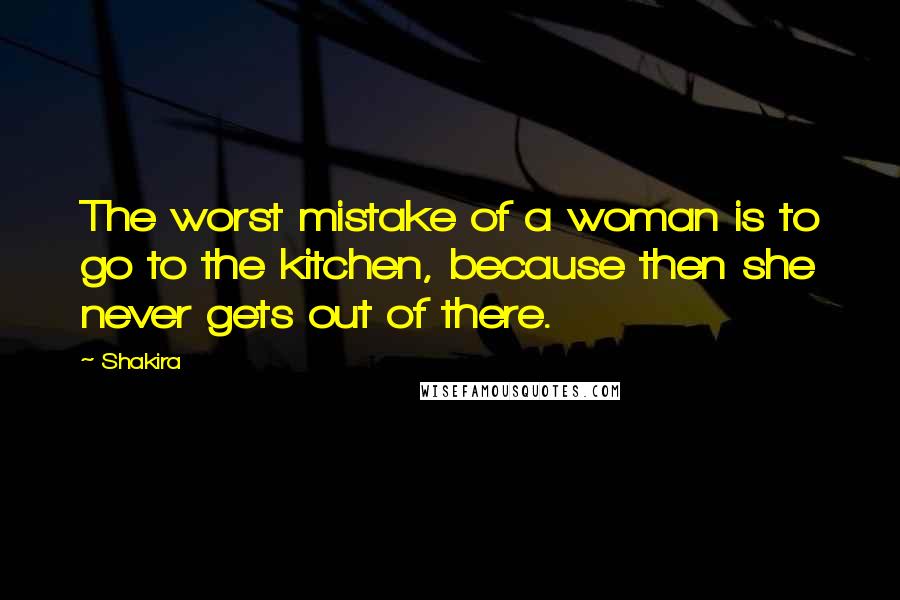 The worst mistake of a woman is to go to the kitchen, because then she never gets out of there.

~ Shakira

WISEFAMOUSQUOTES.COM